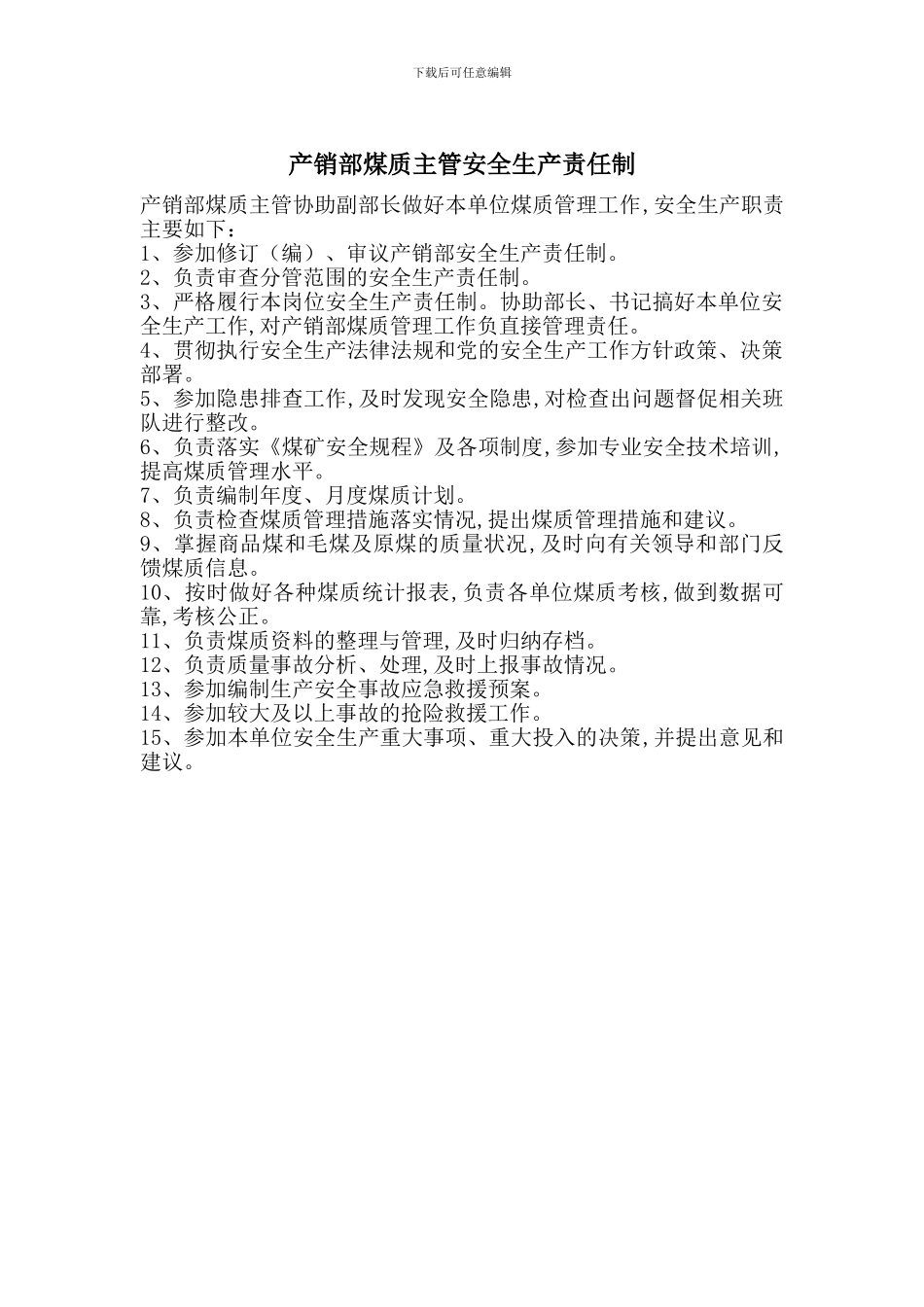 下载后可任意编辑

产销部煤质主管安全生产责任制

产销部煤质主管协助副部长做好本单位煤质管理工作,安全生产职责主要如下:
1、参加修订（编）、审议产销部安全生产责任制。
2、负责审查分管范围的安全生产责任制。
3、严格履行本岗位安全生产责任制。协助部长、书记搞好本单位安全生产工作,对产销部煤质管理工作负直接管理责任。
4、贯彻执行安全生产法律法规和党的安全生产工作方针政策、决策部署。
5、参加隐患排查工作,及时发现安全隐患,对检查出问题督促相关班队进行整改。
6、负责落实《煤矿安全规程》及各项制度,参加专业安全技术培训,提高煤质管理水平。
7、负责编制年度、月度煤质计划。
8、负责检查煤质管理措施落实情况,提出煤质管理措施和建议。
9、掌握商品煤和毛煤及原煤的质量状况,及时向有关领导和部门反馈煤质信息。
10、按时做好各种煤质统计报表,负责各单位煤质考核,做到数据可靠,考核公正。
11、负责煤质资料的整理与管理,及时归纳存档。
12、负责质量事故分析、处理,及时上报事故情况。
13、参加编制生产安全事故应急救援预案。
14、参加较大及以上事故的抢险救援工作。
15、参加本单位安全生产重大事项、重大投入的决策,并提出意见和建议。